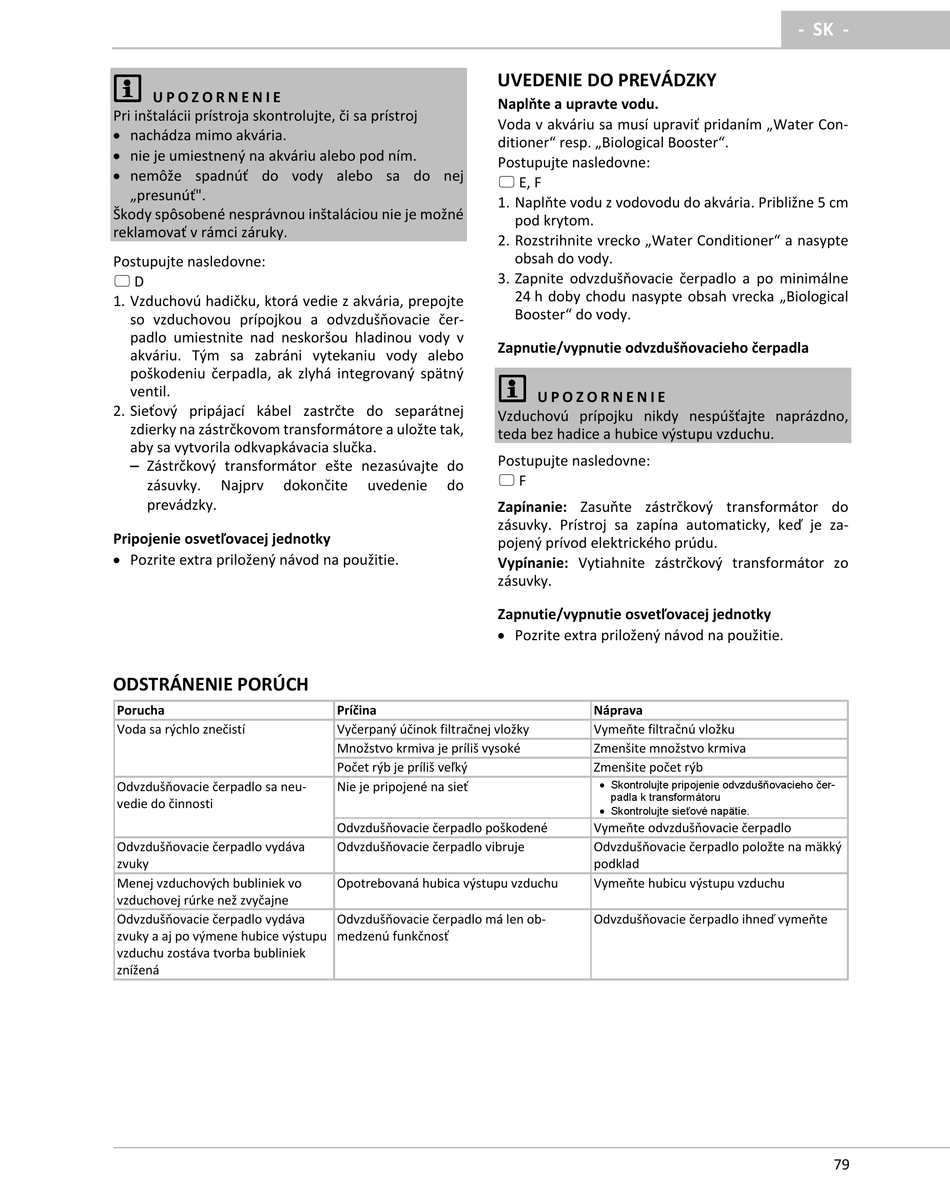 - SK -

UPOZORNENIE
Pri inštalácii prístroja skontrolujte, či sa prístroj
• nachádza mimo akvária.
• nie je umiestnený na akváriu alebo pod ním.
• nemôže spadnúť do vody alebo sa do nej „presunúť".
Škody spôsobené nesprávnou inštaláciou nie je možné reklamovať v rámci záruky.

Postupujte nasledovne:
D
1. Vzduchovú hadičku, ktorá vedie z akvária, prepojte so vzduchovou prípojkou a odvzdušňovacie čerpadlo umiestnite nad neskoršou hladinou vody v akváriu. Tým sa zabráni vytekaniu vody alebo poškodeniu čerpadla, ak zlyhá integrovaný spätný ventil.
2. Sieťový pripájací kábel zastrčte do separátnej zdierky na zástrčkovom transformátore a uložte tak, aby sa vytvorila odkvapkávacia slučka.
– Zástrčkový transformátor ešte nezasúvajte do zásuvky. Najprv dokončite uvedenie do prevádzky.

Pripojenie osvetľovacej jednotky
• Pozrite extra priložený návod na použitie.

UVEDENIE DO PREVÁDZKY
Naplňte a upravte vodu.
Voda v akváriu sa musí upraviť pridaním „Water Conditioner“ resp. „Biological Booster“.
Postupujte nasledovne:
E, F
1. Naplňte vodu z vodovodu do akvária. Približne 5 cm pod krytom.
2. Rozstrihnite vrecko „Water Conditioner“ a nasypte obsah do vody.
3. Zapnite odvzdušňovacie čerpadlo a po minimálne 24 h doby chodu nasypte obsah vrecka „Biological Booster“ do vody.

Zapnutie/vypnutie odvzdušňovacieho čerpadla

UPOZORNENIE
Vzduchovú prípojku nikdy nespúšťajte naprázdno, teda bez hadice a hubice výstupu vzduchu.

Postupujte nasledovne:
F
Zapínanie: Zasuňte zástrčkový transformátor do zásuvky. Prístroj sa zapína automaticky, keď je zapojený prívod elektrického prúdu.
Vypínanie: Vytiahnite zástrčkový transformátor zo zásuvky.

Zapnutie/vypnutie osvetľovacej jednotky
• Pozrite extra priložený návod na použitie.

ODSTRÁNENIE PORÚCH

| Porucha | Príčina | Náprava |
|---|---|---|
| Voda sa rýchlo znečistí | Vyčerpaný účinok filtračnej vložky | Vymeňte filtračnú vložku |
| | Množstvo krmiva je príliš vysoké | Zmenšite množstvo krmiva |
| | Počet rýb je príliš veľký | Zmenšite počet rýb |
| Odvzdušňovacie čerpadlo sa neuvedie do činnosti | Nie je pripojené na sieť | • Skontrolujte pripojenie odvzdušňovacieho čerpadla k transformátoru • Skontrolujte sieťové napätie. |
| | Odvzdušňovacie čerpadlo poškodené | Vymeňte odvzdušňovacie čerpadlo |
| Odvzdušňovacie čerpadlo vydáva zvuky | Odvzdušňovacie čerpadlo vibruje | Odvzdušňovacie čerpadlo položte na mäkký podklad |
| Menej vzduchových bubliniek vo vzduchovej rúrke než zvyčajne | Opotrebovaná hubica výstupu vzduchu | Vymeňte hubicu výstupu vzduchu |
| Odvzdušňovacie čerpadlo vydáva zvuky a aj po výmene hubice výstupu vzduchu zostáva tvorba bubliniek znížená | Odvzdušňovacie čerpadlo má len obmedzenú funkčnosť | Odvzdušňovacie čerpadlo ihneď vymeňte |

79